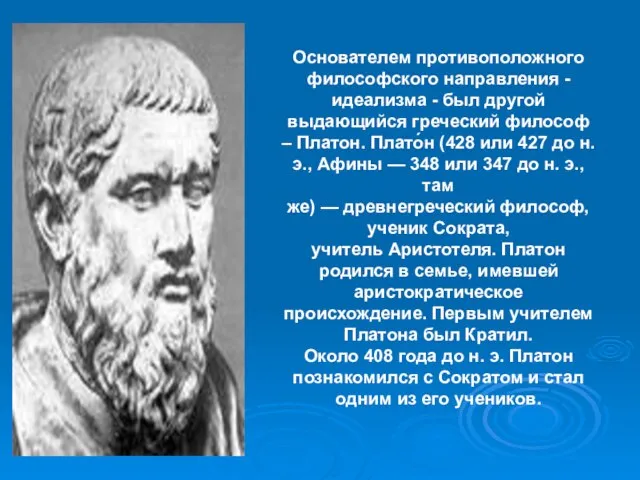 Основателем противоположного философского направления - идеализма - был другой выдающийся греческий философ – Платон. Плато́н (428 или 427 до н. э., Афины — 348 или 347 до н. э., там же) — древнегреческий философ, ученик Сократа, учитель Аристотеля. Платон родился в семье, имевшей аристократическое происхождение. Первым учителем Платона был Кратил.
Около 408 года до н. э. Платон познакомился с Сократом и стал одним из его учеников.